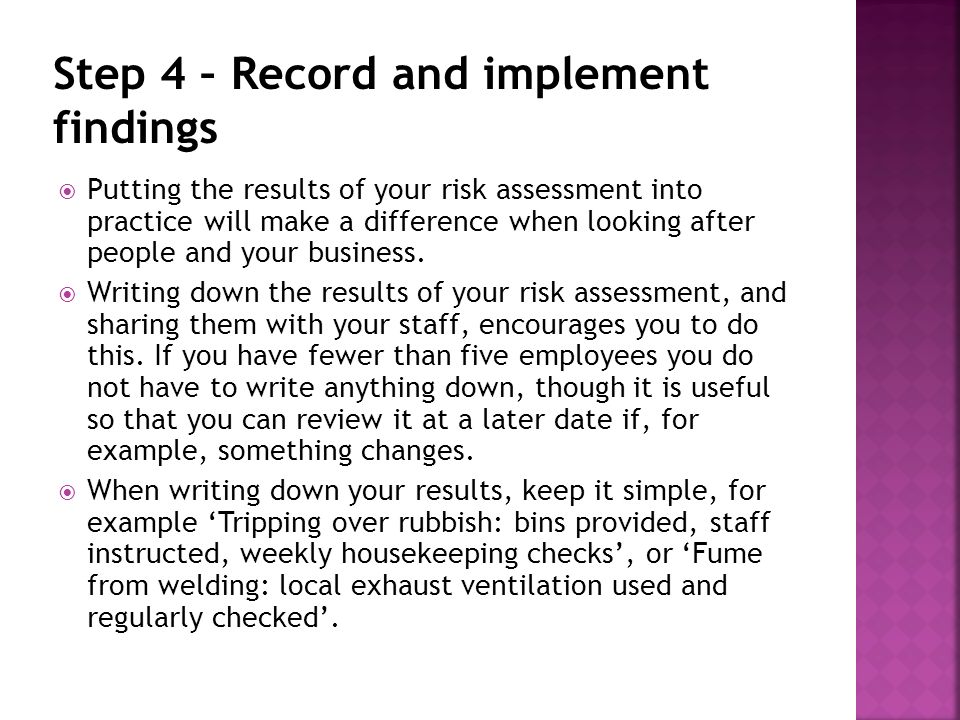 Step 4 – Record and implement findings

Putting the results of your risk assessment into practice will make a difference when looking after people and your business.

Writing down the results of your risk assessment, and sharing them with your staff, encourages you to do this. If you have fewer than five employees you do not have to write anything down, though it is useful so that you can review it at a later date if, for example, something changes.

When writing down your results, keep it simple, for example ‘Tripping over rubbish: bins provided, staff instructed, weekly housekeeping checks’, or ‘Fume from welding: local exhaust ventilation used and regularly checked’.